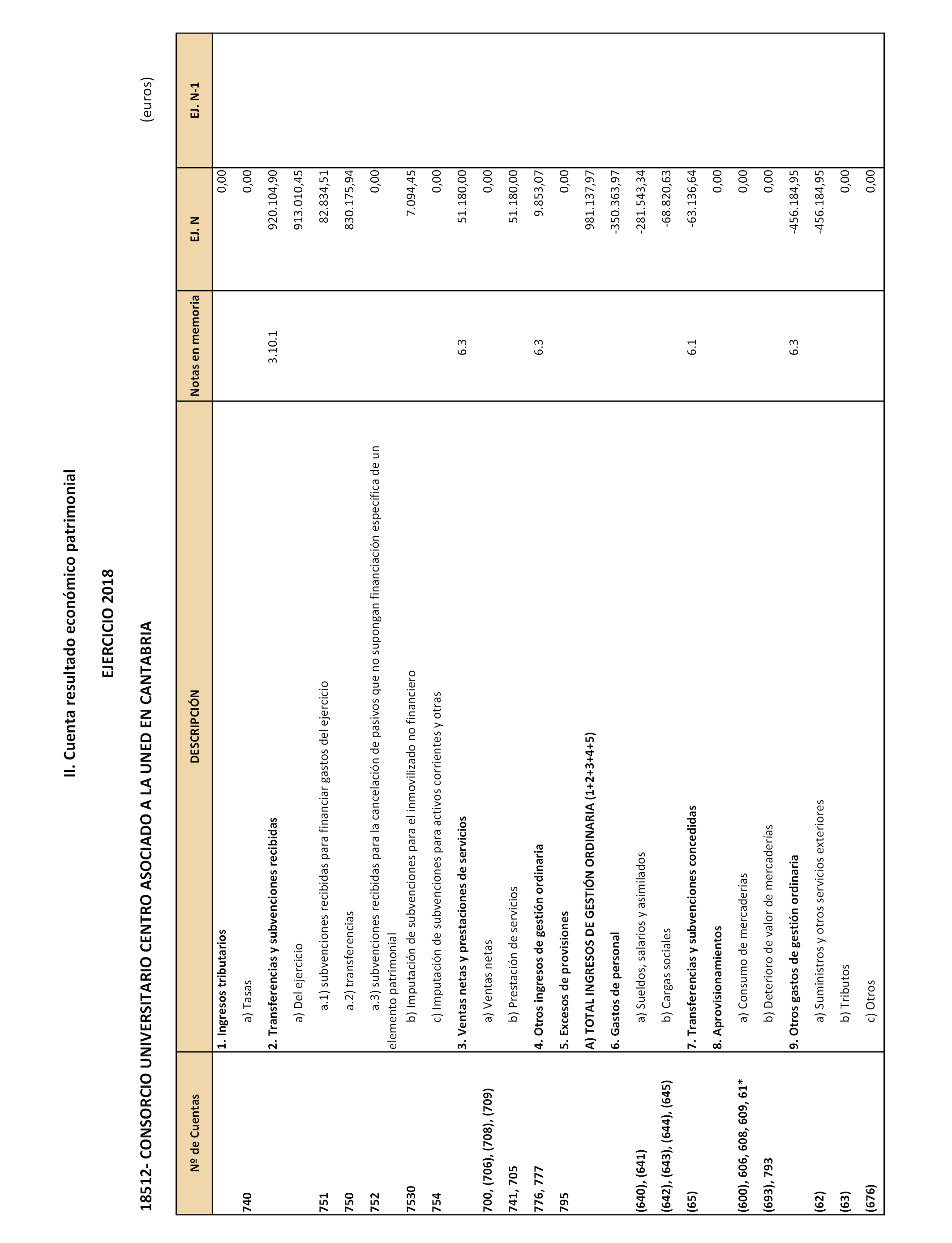 II. Cuenta resultado económico patrimonial

EJERCICIO 2018

18512- CONSORCIO UNIVERSITARIO CENTRO ASOCIADO A LA UNED EN CANTABRIA

(euros)

| Nº de Cuentas | DESCRIPCIÓN | Notas en memoria | EJ. N | EJ. N-1 |
|---|---|---|---|---|
| | 1. Ingresos tributarios | | 0,00 | |
| 740 | a) Tasas | | 0,00 | |
| | 2. Transferencias y subvenciones recibidas | 3.10.1 | 920.104,90 | |
| | a) Del ejercicio | | 913.010,45 | |
| 751 | a.1) subvenciones recibidas para financiar gastos del ejercicio | | 82.834,51 | |
| 750 | a.2) transferencias | | 830.175,94 | |
| 752 | a.3) subvenciones recibidas para la cancelación de pasivos que no supongan financiación específica de un elemento patrimonial | | 0,00 | |
| 7530 | b) Imputación de subvenciones para el inmovilizado no financiero | | 7.094,45 | |
| 754 | c) Imputación de subvenciones para activos corrientes y otras | | 0,00 | |
| | 3. Ventas netas y prestaciones de servicios | 6.3 | 51.180,00 | |
| 700, (706), (708), (709) | a) Ventas netas | | 0,00 | |
| 741, 705 | b) Prestación de servicios | | 51.180,00 | |
| 776, 777 | 4. Otros ingresos de gestión ordinaria | 6.3 | 9.853,07 | |
| 795 | 5. Excesos de provisiones | | 0,00 | |
| | A) TOTAL INGRESOS DE GESTIÓN ORDINARIA (1+2+3+4+5) | | 981.137,97 | |
| | 6. Gastos de personal | | -350.363,97 | |
| (640), (641) | a) Sueldos, salarios y asimilados | | -281.543,34 | |
| (642), (643), (644), (645) | b) Cargas sociales | | -68.820,63 | |
| (65) | 7. Transferencias y subvenciones concedidas | 6.1 | -63.136,64 | |
| | 8. Aprovisionamientos | | 0,00 | |
| (600), 606, 608, 609, 61* | a) Consumo de mercaderías | | 0,00 | |
| (693), 793 | b) Deterioro de valor de mercaderías | | 0,00 | |
| | 9. Otros gastos de gestión ordinaria | 6.3 | -456.184,95 | |
| (62) | a) Suministros y otros servicios exteriores | | -456.184,95 | |
| (63) | b) Tributos | | 0,00 | |
| (676) | c) Otros | | 0,00 | |